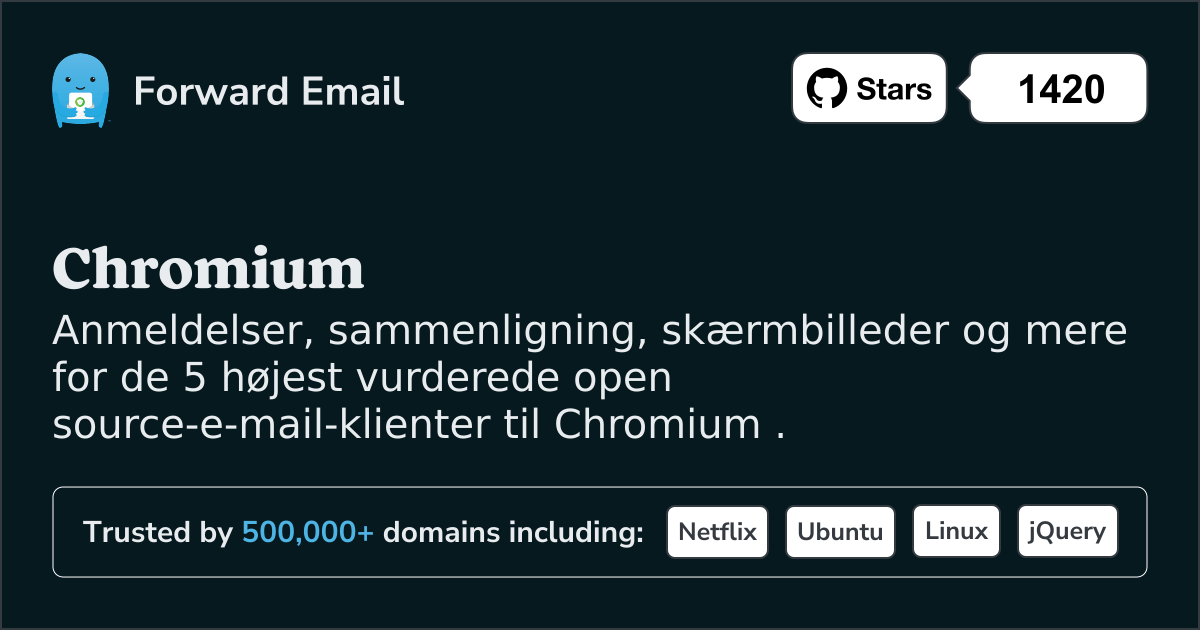 Forward Email

Stars 1420

Chromium

Anmeldelser, sammenligning, skærmbilleder og mere for de 5 højest vurderede open source-e-mail-klienter til Chromium .

Trusted by 500,000+ domains including: Netflix Ubuntu Linux jQuery